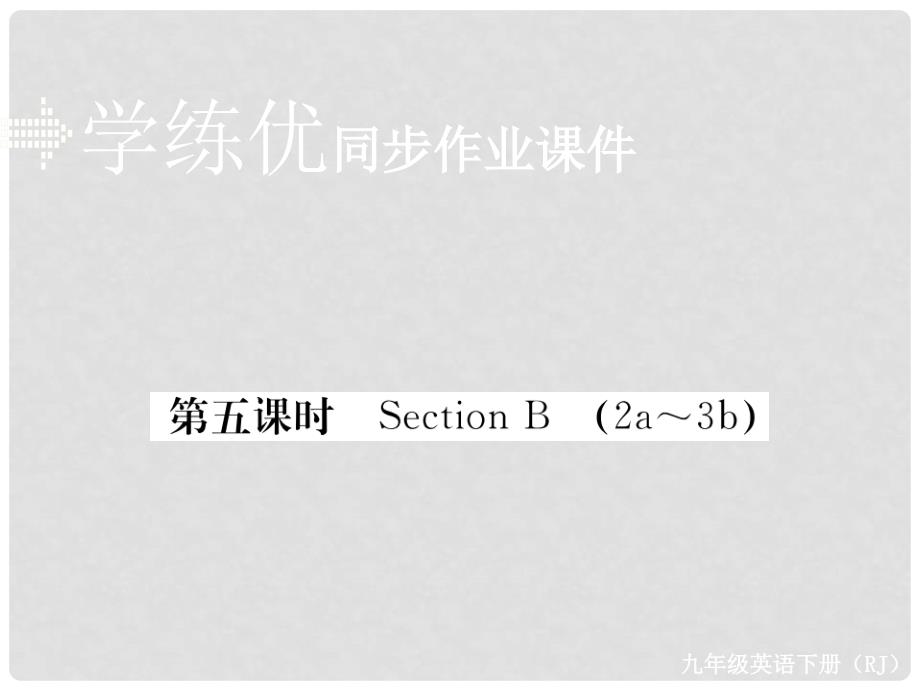 学练优同步作业课件

第五课时　Section B　(2a～3b)

九年级英语下册（RJ）